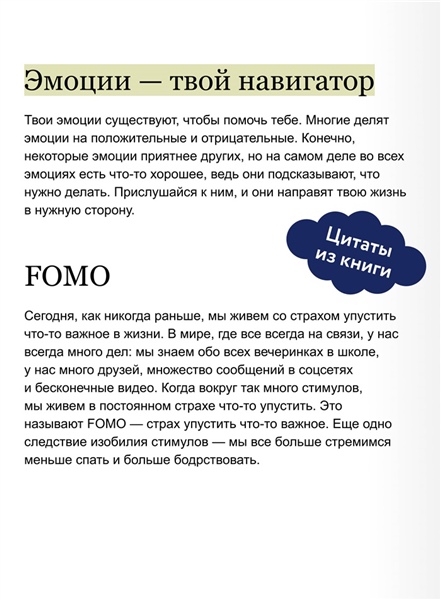 Эмоции — твой навигатор

Твои эмоции существуют, чтобы помочь тебе. Многие делят эмоции на положительные и отрицательные. Конечно, некоторые эмоции приятнее других, но на самом деле во всех эмоциях есть что-то хорошее, ведь они подсказывают, что нужно делать. Прислушайся к ним, и они направят твою жизнь в нужную сторону.

Цитаты из книги

FOMO

Сегодня, как никогда раньше, мы живем со страхом упустить что-то важное в жизни. В мире, где все всегда на связи, у нас всегда много дел: мы знаем обо всех вечеринках в школе, у нас много друзей, множество сообщений в соцсетях и бесконечные видео. Когда вокруг так много стимулов, мы живем в постоянном страхе что-то упустить. Это называют FOMO — страх упустить что-то важное. Еще одно следствие изобилия стимулов — мы все больше стремимся меньше спать и больше бодрствовать.